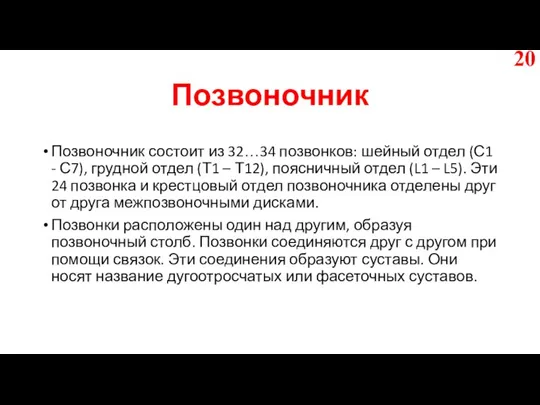 20

Позвоночник

• Позвоночник состоит из 32…34 позвонков: шейный отдел (С1 - С7), грудной отдел (Т1 – Т12), поясничный отдел (L1 – L5). Эти 24 позвонка и крестцовый отдел позвоночника отделены друг от друга межпозвоночными дисками.

• Позвонки расположены один над другим, образуя позвоночный столб. Позвонки соединяются друг с другом при помощи связок. Эти соединения образуют суставы. Они носят название дугоотросчатых или фасеточных суставов.